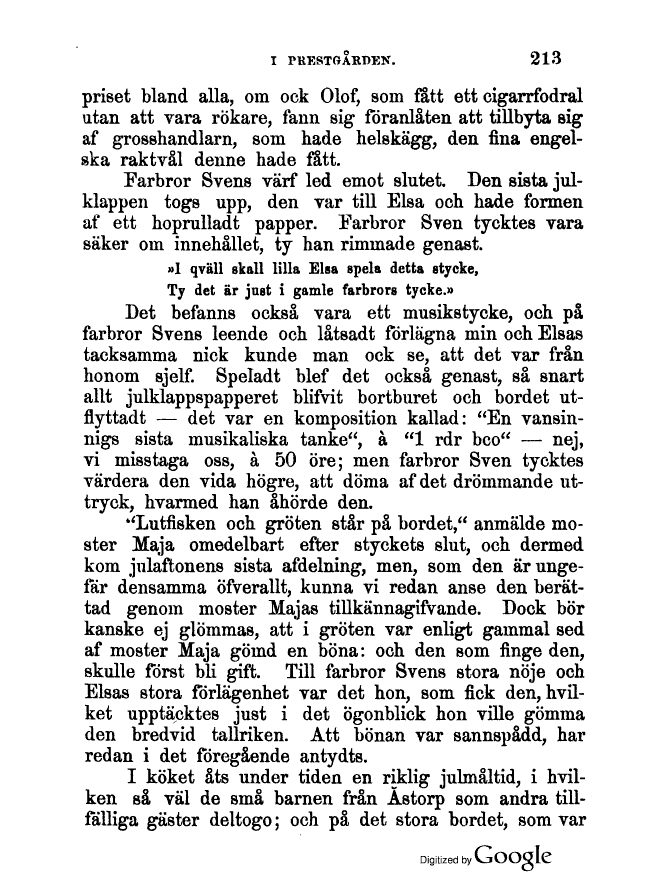 I PRESTGÅRDEN. 213

priset bland alla, om ock Olof, som fått ett cigarrfodral utan att vara rökare, fann sig föranlåten att tillbyta sig af grosshandlarn, som hade helskägg, den fina engelska raktvål denne hade fått.

Farbror Svens värf led emot slutet. Den sista julklappen togs upp, den var till Elsa och hade formen af ett hoprulladt papper. Farbror Sven tycktes vara säker om innehållet, ty han rimmade genast.

»I qväll skall lilla Elsa spela detta stycke,
Ty det är just i gamle farbrors tycke.»

Det befanns också vara ett musikstycke, och på farbror Svens leende och låtsadt förlägna min och Elsas tacksamma nick kunde man ock se, att det var från honom sjelf. Speladt blef det också genast, så snart allt julklappspapperet blifvit bortburet och bordet utflyttadt — det var en komposition kallad: “En vansinnigs sista musikaliska tanke“, à “1 rdr bco“ — nej, vi misstaga oss, à 50 öre; men farbror Sven tycktes värdera den vida högre, att döma af det drömmande uttryck, hvarmed han åhörde den.

“Lutfisken och gröten står på bordet,“ anmälde moster Maja omedelbart efter styckets slut, och dermed kom julaftonens sista afdelning, men, som den är ungefär densamma öfverallt, kunna vi redan anse den berättad genom moster Majas tillkännagifvande. Dock bör kanske ej glömmas, att i gröten var enligt gammal sed af moster Maja gömd en böna: och den som finge den, skulle först bli gift. Till farbror Svens stora nöje och Elsas stora förlägenhet var det hon, som fick den, hvilket upptäcktes just i det ögonblick hon ville gömma den bredvid tallriken. Att bönan var sannspådd, har redan i det föregående antydts.

I köket åts under tiden en riklig julmåltid, i hvilken så väl de små barnen från Åstorp som andra tillfälliga gäster deltogo; och på det stora bordet, som var

Digitized by Google